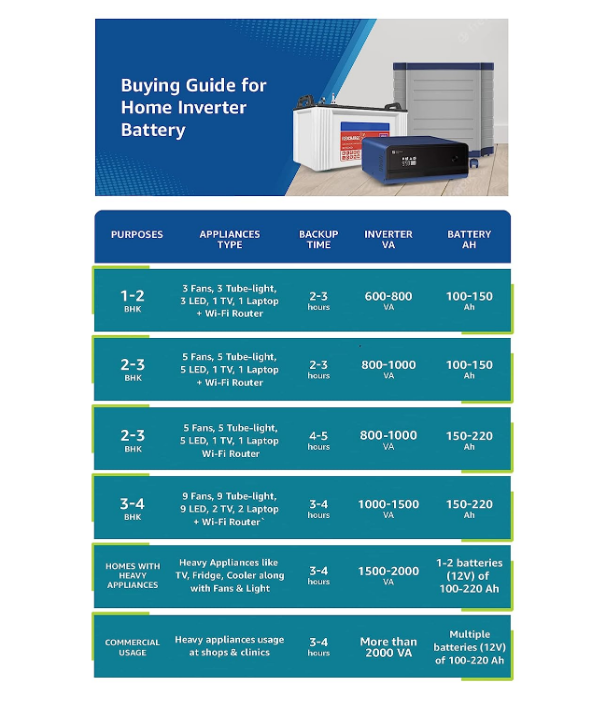 Buying Guide for Home Inverter Battery

| PURPOSES | APPLIANCES TYPE | BACKUP TIME | INVERTER VA | BATTERY AH |
|---|---|---|---|---|
| 1-2 BHK | 3 Fans, 3 Tube-light, 3 LED, 1 TV, 1 Laptop + Wi-Fi Router | 2-3 hours | 600-800 VA | 100-150 Ah |
| 2-3 BHK | 5 Fans, 5 Tube-light, 5 LED, 1 TV, 1 Laptop + Wi-Fi Router | 2-3 hours | 800-1000 VA | 100-150 Ah |
| 2-3 BHK | 5 Fans, 5 Tube-light, 5 LED, 1 TV, 1 Laptop Wi-Fi Router | 4-5 hours | 800-1000 VA | 150-220 Ah |
| 3-4 BHK | 9 Fans, 9 Tube-light, 9 LED, 2 TV, 2 Laptop + Wi-Fi Router` | 3-4 hours | 1000-1500 VA | 150-220 Ah |
| HOMES WITH HEAVY APPLIANCES | Heavy Appliances like TV, Fridge, Cooler along with Fans & Light | 3-4 hours | 1500-2000 VA | 1-2 batteries (12V) of 100-220 Ah |
| COMMERCIAL USAGE | Heavy appliances usage at shops & clinics | 3-4 hours | More than 2000 VA | Multiple batteries (12V) of 100-220 Ah |